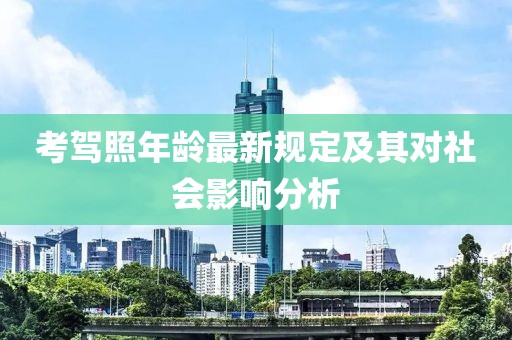 考驾照年龄最新规定及其对社会影响分析